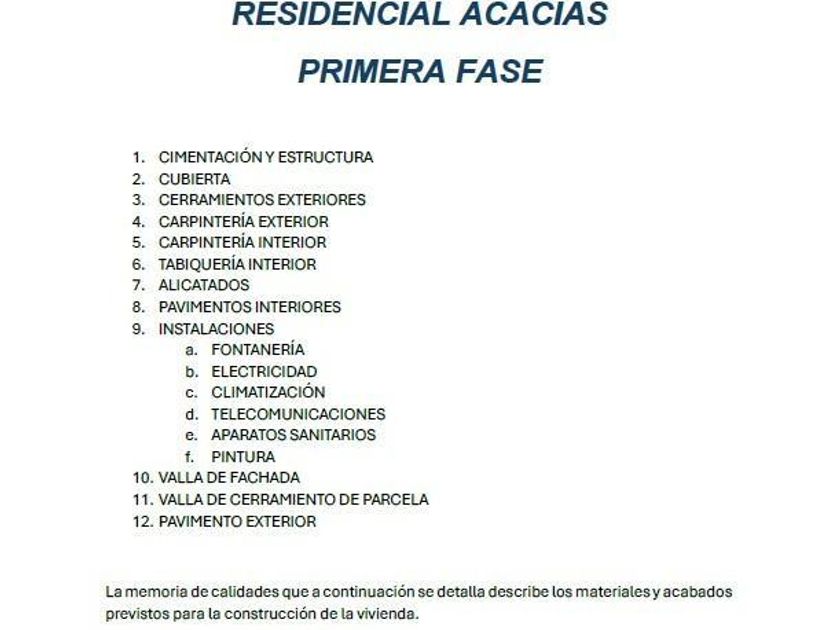 RESIDENCIAL ACACIAS

PRIMERA FASE

1. CIMENTACIÓN Y ESTRUCTURA
2. CUBIERTA
3. CERRAMIENTOS EXTERIORES
4. CARPINTERÍA EXTERIOR
5. CARPINTERÍA INTERIOR
6. TABIQUERÍA INTERIOR
7. ALICATADOS
8. PAVIMENTOS INTERIORES
9. INSTALACIONES
a. FONTANERÍA
b. ELECTRICIDAD
c. CLIMATIZACIÓN
d. TELECOMUNICACIONES
e. APARATOS SANITARIOS
f. PINTURA
10. VALLA DE FACHADA
11. VALLA DE CERRAMIENTO DE PARCELA
12. PAVIMENTO EXTERIOR

La memoria de calidades que a continuación se detalla describe los materiales y acabados previstos para la construcción de la vivienda.